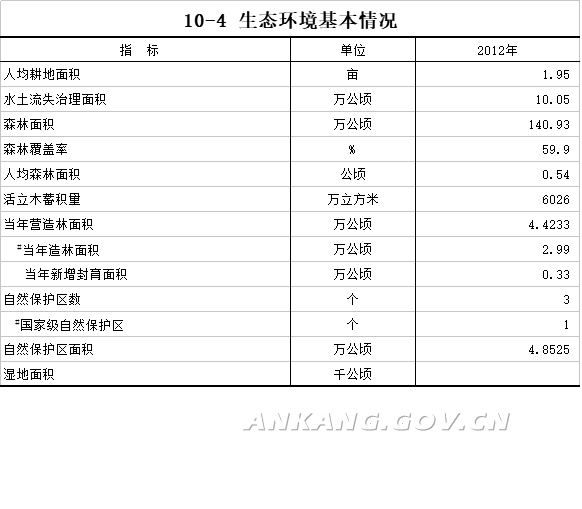 10-4 生态环境基本情况

| 指 标 | 单位 | 2012年 |
|---|---|---|
| 人均耕地面积 | 亩 | 1.95 |
| 水土流失治理面积 | 万公顷 | 10.05 |
| 森林面积 | 万公顷 | 140.93 |
| 森林覆盖率 | % | 59.9 |
| 人均森林面积 | 公顷 | 0.54 |
| 活立木蓄积量 | 万立方米 | 6026 |
| 当年营造林面积 | 万公顷 | 4.4233 |
| #当年造林面积 | 万公顷 | 2.99 |
| 当年新增封育面积 | 万公顷 | 0.33 |
| 自然保护区数 | 个 | 3 |
| #国家级自然保护区 | 个 | 1 |
| 自然保护区面积 | 万公顷 | 4.8525 |
| 湿地面积 | 千公顷 |  |

ANKANG.GOV.CN